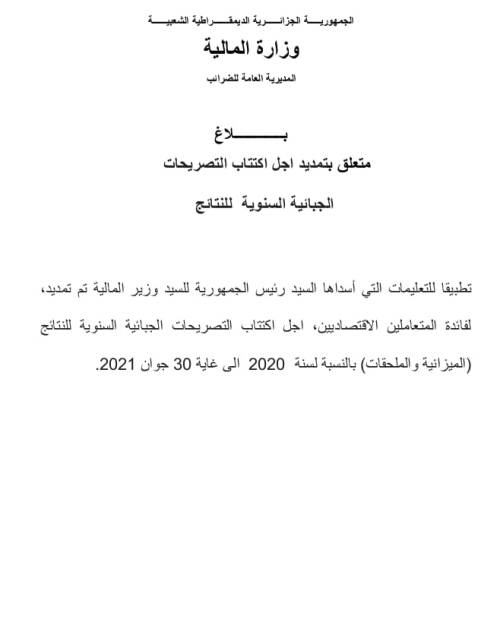 الجمهورية الجزائرية الديمقراطية الشعبية

وزارة المالية

المديرية العامة للضرائب

بلاغ

متعلق بتمديد اجل اكتتاب التصريحات

الجبائية السنوية للنتائج

تطبيقا للتعليمات التي أسداها السيد رئيس الجمهورية للسيد وزير المالية تم تمديد، لفائدة المتعاملين الاقتصاديين، اجل اكتتاب التصريحات الجبائية السنوية للنتائج (الميزانية والملحقات) بالنسبة لسنة 2020 الى غاية 30 جوان 2021.